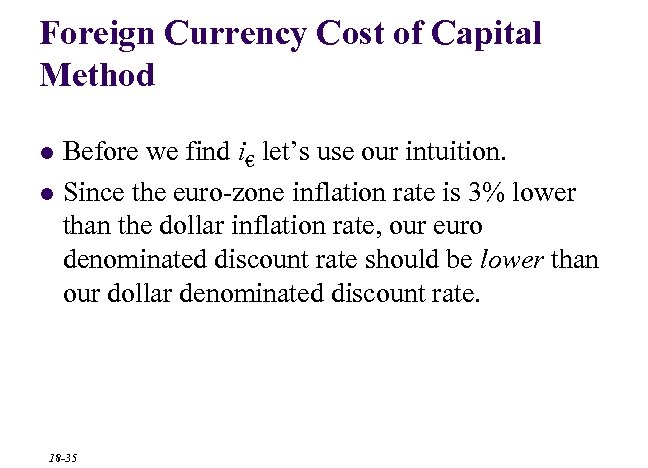 Foreign Currency Cost of Capital Method

• Before we find $i_€$ let's use our intuition.
• Since the euro-zone inflation rate is 3% lower than the dollar inflation rate, our euro denominated discount rate should be lower than our dollar denominated discount rate.

18-35